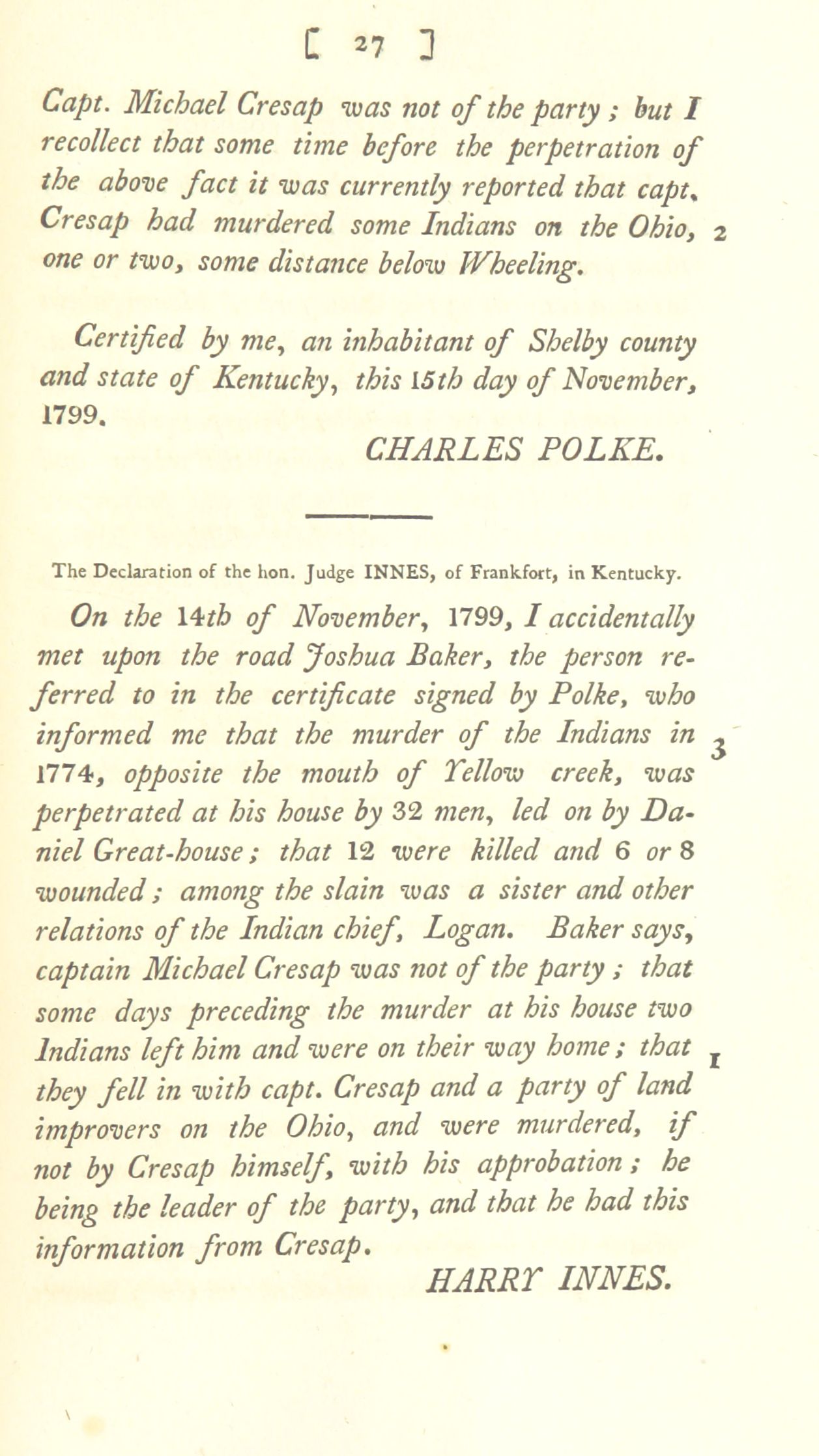 [ 27 ]

Capt. Michael Cresap was not of the party; but I recollect that some time before the perpetration of the above fact it was currently reported that capt. Cresap had murdered some Indians on the Ohio, one or two, some distance below Wheeling. 2

Certified by me, an inhabitant of Shelby county and state of Kentucky, this 15th day of November, 1799.

CHARLES POLKE.

The Declaration of the hon. Judge INNES, of Frankfort, in Kentucky.

On the 14th of November, 1799, I accidentally met upon the road Joshua Baker, the person referred to in the certificate signed by Polke, who informed me that the murder of the Indians in 1774, opposite the mouth of Yellow creek, was perpetrated at his house by 32 men, led on by Daniel Great-house; that 12 were killed and 6 or 8 wounded; among the slain was a sister and other relations of the Indian chief, Logan. Baker says, captain Michael Cresap was not of the party; that some days preceding the murder at his house two Indians left him and were on their way home; that they fell in with capt. Cresap and a party of land improvers on the Ohio, and were murdered, if not by Cresap himself, with his approbation; he being the leader of the party, and that he had this information from Cresap. 3 1

HARRY INNES.